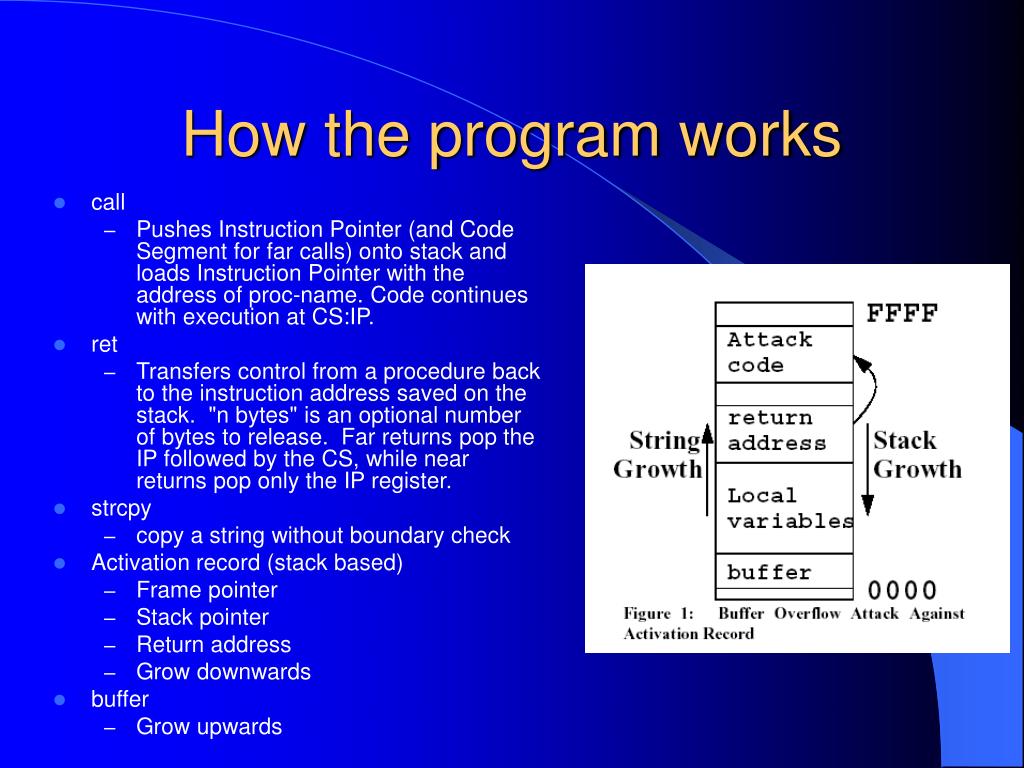 How the program works

- call
  - Pushes Instruction Pointer (and Code Segment for far calls) onto stack and loads Instruction Pointer with the address of proc-name. Code continues with execution at CS:IP.
- ret
  - Transfers control from a procedure back to the instruction address saved on the stack. "n bytes" is an optional number of bytes to release. Far returns pop the IP followed by the CS, while near returns pop only the IP register.
- strcpy
  - copy a string without boundary check
- Activation record (stack based)
  - Frame pointer
  - Stack pointer
  - Return address
  - Grow downwards
- buffer
  - Grow upwards

FFFF
Attack code
return address
Local variables
buffer
0000
String Growth
Stack Growth
Figure 1: Buffer Overflow Attack Against Activation Record